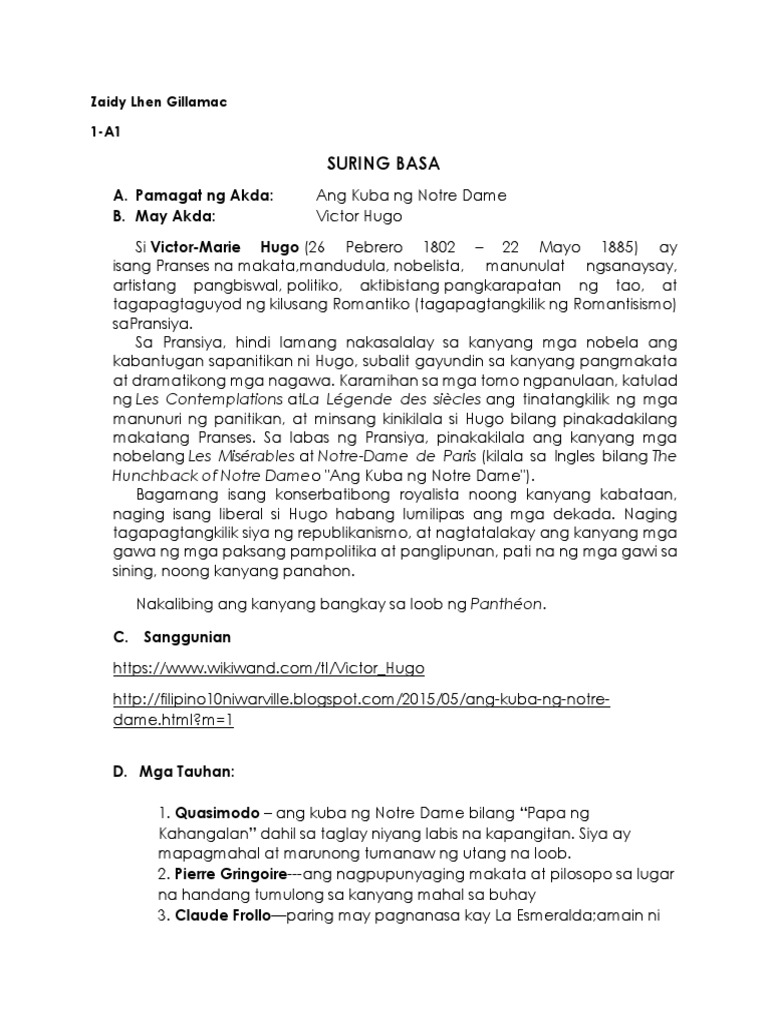 Zaidy Lhen Gillamac

1-A1

SURING BASA

A. Pamagat ng Akda: Ang Kuba ng Notre Dame
B. May Akda: Victor Hugo

Si Victor-Marie Hugo (26 Pebrero 1802 – 22 Mayo 1885) ay isang Pranses na makata,mandudula, nobelista, manunulat ngsanaysay, artistang pangbiswal, politiko, aktibistang pangkarapatan ng tao, at tagapagtaguyod ng kilusang Romantiko (tagapagtangkilik ng Romantisismo) saPransiya.

Sa Pransiya, hindi lamang nakasalalay sa kanyang mga nobela ang kabantugan sapanitikan ni Hugo, subalit gayundin sa kanyang pangmakata at dramatikong mga nagawa. Karamihan sa mga tomo ngpanulaan, katulad ng Les Contemplations atLa Légende des siècles ang tinatangkilik ng mga manunuri ng panitikan, at minsang kinikilala si Hugo bilang pinakadakilang makatang Pranses. Sa labas ng Pransiya, pinakakilala ang kanyang mga nobelang Les Misérables at Notre-Dame de Paris (kilala sa Ingles bilang The Hunchback of Notre Dameo "Ang Kuba ng Notre Dame").

Bagamang isang konserbatibong royalista noong kanyang kabataan, naging isang liberal si Hugo habang lumilipas ang mga dekada. Naging tagapagtangkilik siya ng republikanismo, at nagtatalakay ang kanyang mga gawa ng mga paksang pampolitika at panglipunan, pati na ng mga gawi sa sining, noong kanyang panahon.

Nakalibing ang kanyang bangkay sa loob ng Panthéon.

C. Sanggunian

https://www.wikiwand.com/tl/Victor_Hugo

http://filipino10niwarville.blogspot.com/2015/05/ang-kuba-ng-notre-dame.html?m=1

D. Mga Tauhan:

1. Quasimodo – ang kuba ng Notre Dame bilang "Papa ng Kahangalan" dahil sa taglay niyang labis na kapangitan. Siya ay mapagmahal at marunong tumanaw ng utang na loob.
2. Pierre Gringoire---ang nagpupunyaging makata at pilosopo sa lugar na handang tumulong sa kanyang mahal sa buhay
3. Claude Frollo—paring may pagnanasa kay La Esmeralda;amain ni